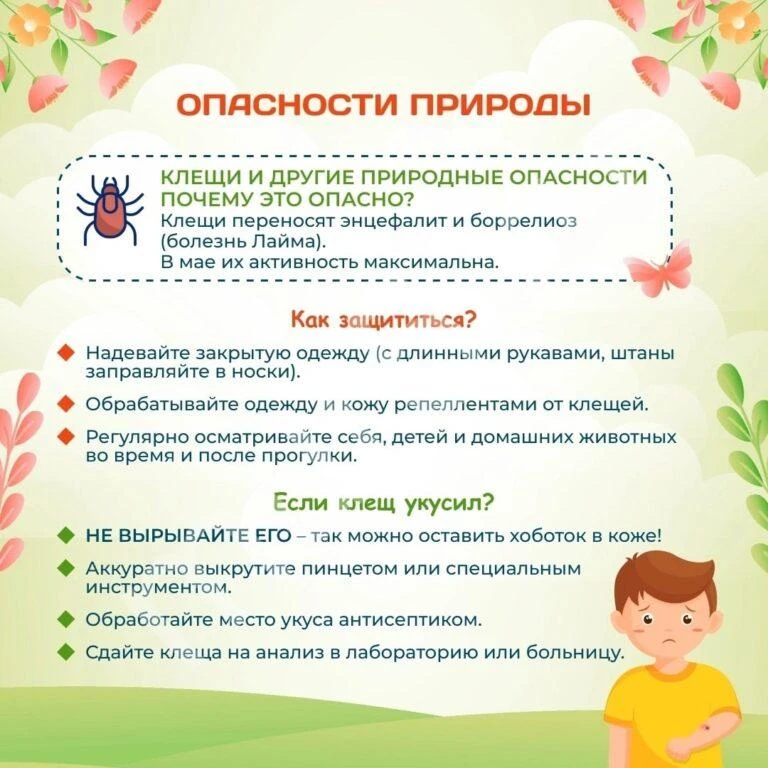 ОПАСНОСТИ ПРИРОДЫ

КЛЕЩИ И ДРУГИЕ ПРИРОДНЫЕ ОПАСНОСТИ
ПОЧЕМУ ЭТО ОПАСНО?
Клещи переносят энцефалит и боррелиоз (болезнь Лайма).
В мае их активность максимальна.

Как защититься?

Надевайте закрытую одежду (с длинными рукавами, штаны заправляйте в носки).

Обрабатывайте одежду и кожу репеллентами от клещей.

Регулярно осматривайте себя, детей и домашних животных во время и после прогулки.

Если клещ укусил?

НЕ ВЫРЫВАЙТЕ ЕГО – так можно оставить хоботок в коже!

Аккуратно выкрутите пинцетом или специальным инструментом.

Обработайте место укуса антисептиком.

Сдайте клеща на анализ в лабораторию или больницу.